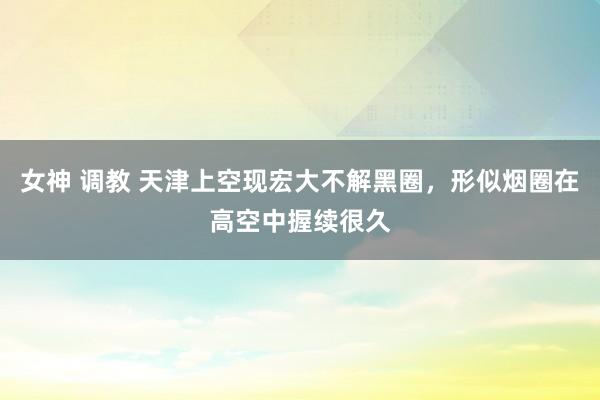 女神 调教 天津上空现宏大不解黑圈，形似烟圈在高空中握续很久